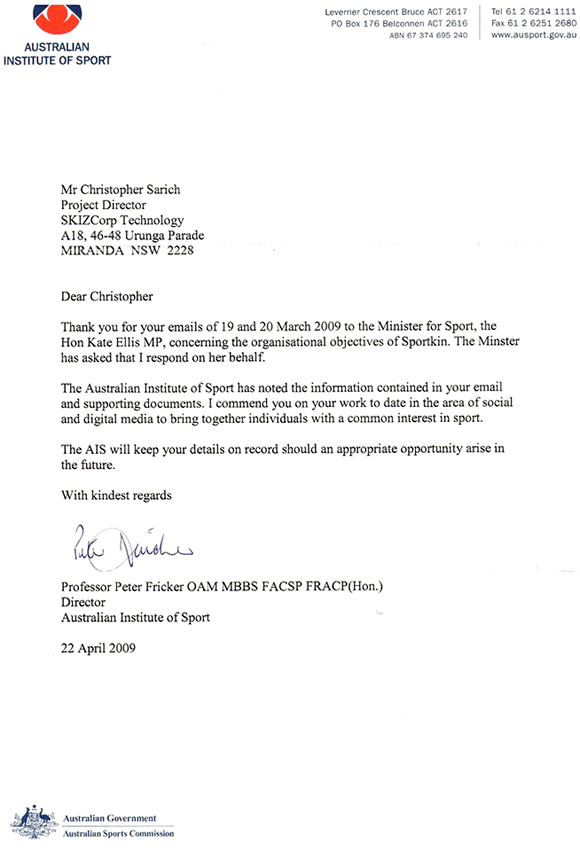 AUSTRALIAN INSTITUTE OF SPORT

Leverrier Crescent Bruce ACT 2617
PO Box 176 Belconnen ACT 2616
ABN 67 374 695 240

Tel 61 2 6214 1111
Fax 61 2 6251 2680
www.ausport.gov.au

Mr Christopher Sarich
Project Director
SKIZCorp Technology
A18, 46-48 Urunga Parade
MIRANDA NSW 2228

Dear Christopher

Thank you for your emails of 19 and 20 March 2009 to the Minister for Sport, the Hon Kate Ellis MP, concerning the organisational objectives of Sportkin. The Minster has asked that I respond on her behalf.

The Australian Institute of Sport has noted the information contained in your email and supporting documents. I commend you on your work to date in the area of social and digital media to bring together individuals with a common interest in sport.

The AIS will keep your details on record should an appropriate opportunity arise in the future.

With kindest regards

Peter Fricker

Professor Peter Fricker OAM MBBS FACSP FRACP(Hon.)
Director
Australian Institute of Sport

22 April 2009

Australian Government
Australian Sports Commission